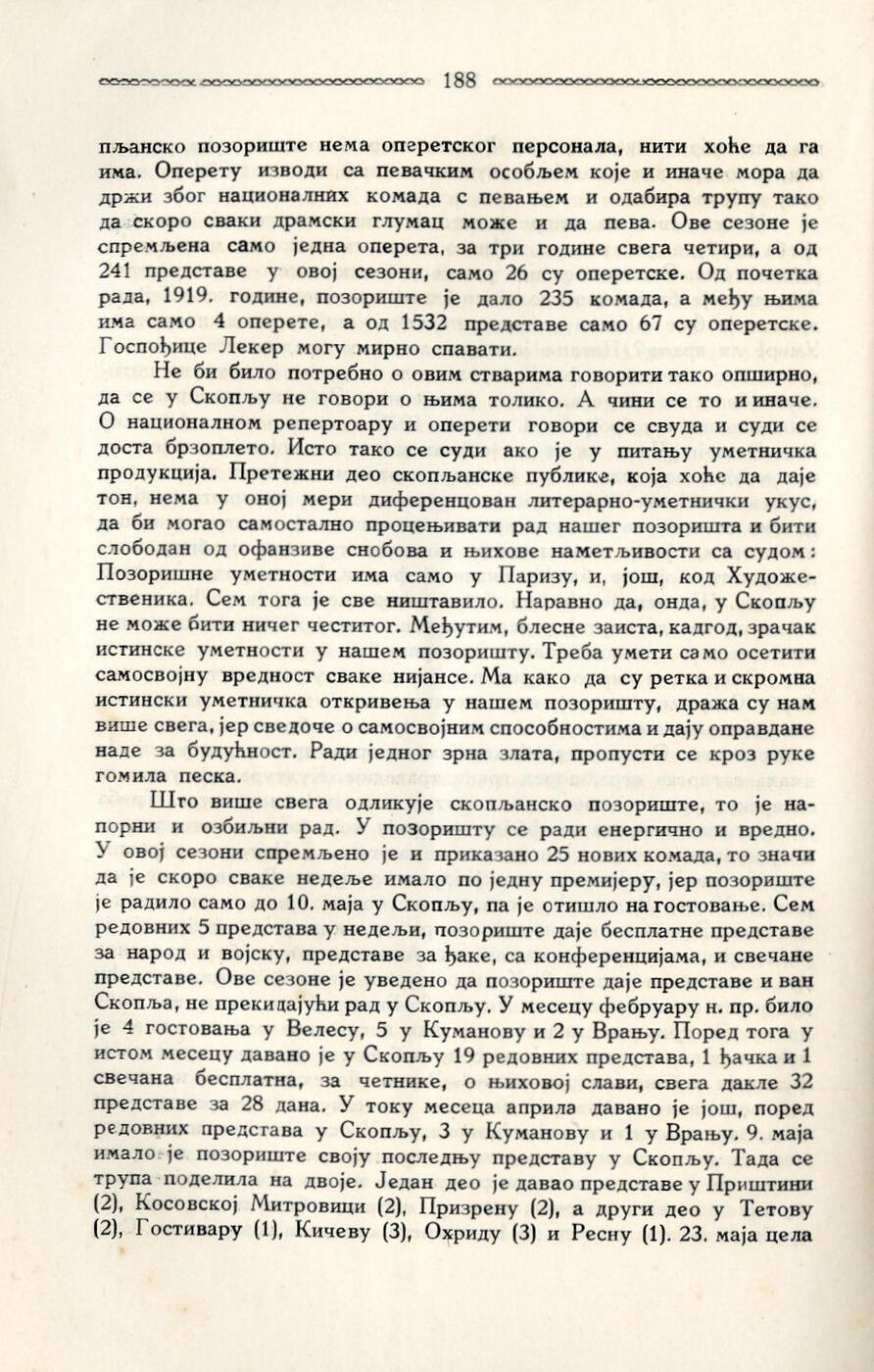 188

пљанско позориште нема оперетског персонала, нити хоће да га има. Оперету изводи са певачким особљем које и иначе мора да држи због националних комада с певањем и одабира трупу тако да скоро сваки драмски глумац може и да пева. Ове сезоне је спремљена само једна оперета, за три године свега четири, а од 241 представе у овој сезони, само 26 су оперетске. Од почетка рада, 1919. године, позориште је дало 235 комада, а међу њима има само 4 оперете, а од 1532 представе само 67 су оперетске. Госпођице Лекер могу мирно спавати.

Не би било потребно о овим стварима говорити тако опширно, да се у Скопљу не говори о њима толико. А чини се то и иначе. О националном репертоару и оперети говори се свуда и суди се доста брзоплето. Исто тако се суди ако је у питању уметничка продукција. Претежни део скопљанске публике, која хоће да даје тон, нема у оној мери диференцован литерарно-уметнички укус, да би могао самостално процењивати рад нашег позоришта и бити слободан од офанзиве снобова и њихове наметљивости са судом: Позоришне уметности има само у Паризу, и, још, код Художественика. Сем тога је све ништавило. Наравно да, онда, у Скопљу не може бити ничег честитог. Међутим, блесне заиста, кадгод, зрачак истинске уметности у нашем позоришту. Треба умети само осетити самосвојну вредност сваке нијансе. Ма како да су ретка и скромна истински уметничка откривења у нашем позоришту, дража су нам више свега, јер сведоче о самосвојним способностима и дају оправдане наде за будућност. Ради једног зрна злата, пропусти се кроз руке гомила песка.

Што више свега одликује скопљанско позориште, то је напорни и озбиљни рад. У позоришту се ради енергично и вредно. У овој сезони спремљено је и приказано 25 нових комада, то значи да је скоро сваке недеље имало по једну премијеру, јер позориште је радило само до 10. маја у Скопљу, па је отишло на гостовање. Сем редовних 5 представа у недељи, позориште даје бесплатне представе за народ и војску, представе за ђаке, са конференцијама, и свечане представе. Ове сезоне је уведено да позориште даје представе и ван Скопља, не прекидајући рад у Скопљу. У месецу фебруару н. пр. било је 4 гостовања у Велесу, 5 у Куманову и 2 у Врању. Поред тога у истом месецу давано је у Скопљу 19 редовних представа, 1 ђачка и 1 свечана бесплатна, за четнике, о њиховој слави, свега дакле 32 представе за 28 дана. У току месеца априла давано је још, поред редовних представа у Скопљу, 3 у Куманову и 1 у Врању. 9. маја имало је позориште своју последњу представу у Скопљу. Тада се трупа поделила на двоје. Један део је давао представе у Приштини (2), Косовској Митровици (2), Призрену (2), а други део у Тетову (2), Гостивару (1), Кичеву (3), Охриду (3) и Ресну (1). 23. маја цела